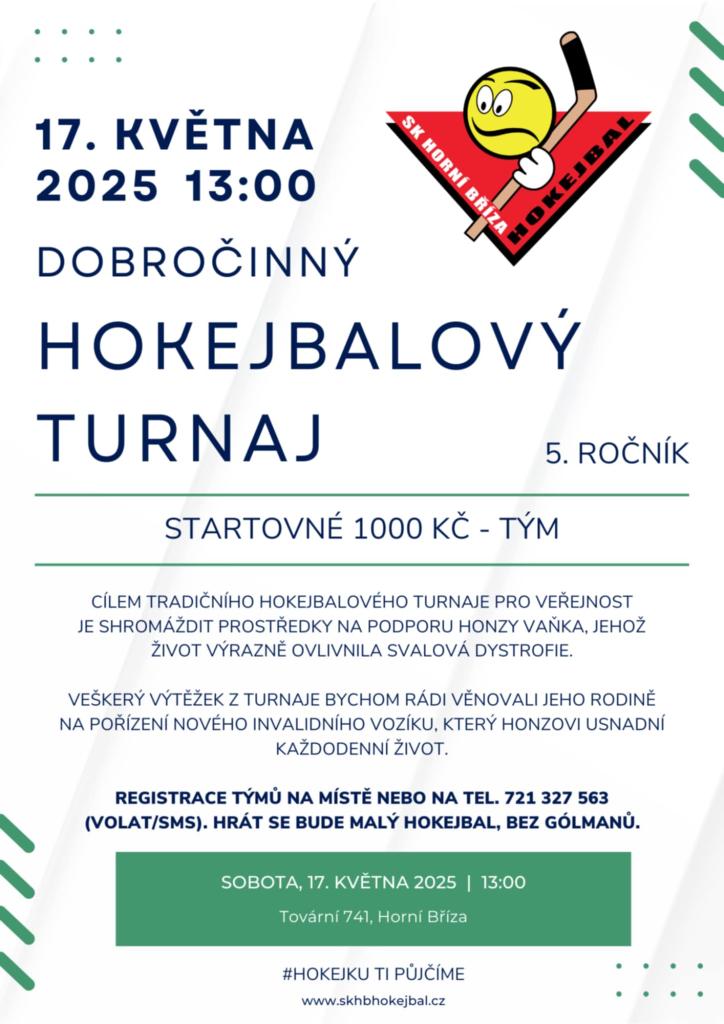 17. KVĚTNA 2025 13:00

SK HORNÍ BŘÍZA HOKEJBAL

DOBROČINNÝ

HOKEJBALOVÝ TURNAJ

5. ROČNÍK

STARTOVNÉ 1000 KČ - TÝM

CÍLEM TRADIČNÍHO HOKEJBALOVÉHO TURNAJE PRO VEŘEJNOST JE SHROMÁŽDIT PROSTŘEDKY NA PODPORU HONZY VAŇKA, JEHOŽ ŽIVOT VÝRAZNĚ OVLIVNILA SVALOVÁ DYSTROFIE.

VEŠKERÝ VÝTĚŽEK Z TURNAJE BYCHOM RÁDI VĚNOVALI JEHO RODINĚ NA POŘÍZENÍ NOVÉHO INVALIDNÍHO VOZÍKU, KTERÝ HONZOVI USNADNÍ KAŽDODENNÍ ŽIVOT.

REGISTRACE TÝMŮ NA MÍSTĚ NEBO NA TEL. 721 327 563 (VOLAT/SMS). HRÁT SE BUDE MALÝ HOKEJBAL, BEZ GÓLMANŮ.

SOBOTA, 17. KVĚTNA 2025 | 13:00

Tovární 741, Horní Bříza

#HOKEJKU TI PŮJČÍME

www.skhbhokejbal.cz